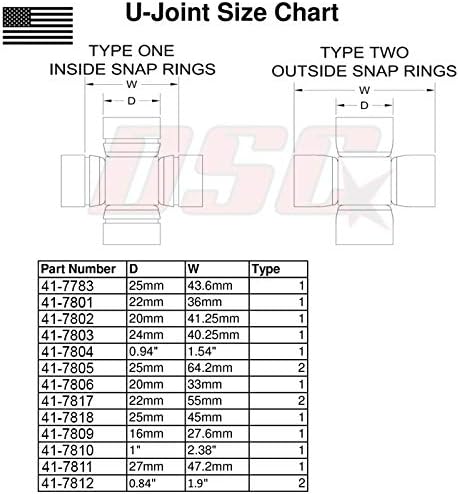 U-Joint Size Chart

TYPE ONE
INSIDE SNAP RINGS

W

D

TYPE TWO
OUTSIDE SNAP RINGS

W

D

DSC

| Part Number | D | W | Type |
|---|---|---|---|
| 41-7783 | 25mm | 43.6mm | 1 |
| 41-7801 | 22mm | 36mm | 1 |
| 41-7802 | 20mm | 41.25mm | 1 |
| 41-7803 | 24mm | 40.25mm | 1 |
| 41-7804 | 0.94" | 1.54" | 1 |
| 41-7805 | 25mm | 64.2mm | 2 |
| 41-7806 | 20mm | 33mm | 1 |
| 41-7817 | 22mm | 55mm | 2 |
| 41-7818 | 25mm | 45mm | 1 |
| 41-7809 | 16mm | 27.6mm | 1 |
| 41-7810 | 1" | 2.38" | 1 |
| 41-7811 | 27mm | 47.2mm | 1 |
| 41-7812 | 0.84" | 1.9" | 2 |